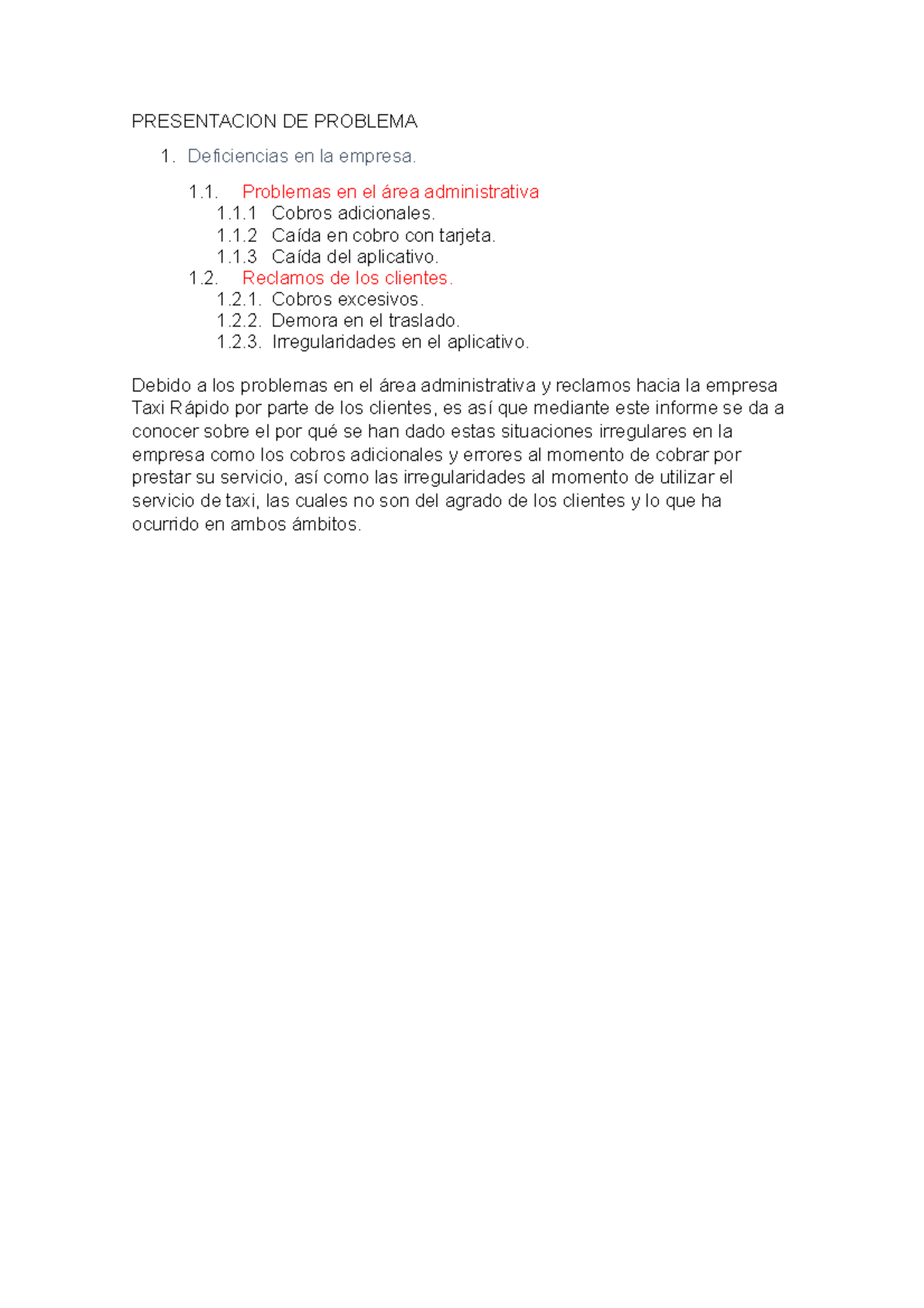 PRESENTACION DE PROBLEMA

1. Deficiencias en la empresa.

1.1. Problemas en el área administrativa
1.1.1 Cobros adicionales.
1.1.2 Caída en cobro con tarjeta.
1.1.3 Caída del aplicativo.
1.2. Reclamos de los clientes.
1.2.1. Cobros excesivos.
1.2.2. Demora en el traslado.
1.2.3. Irregularidades en el aplicativo.

Debido a los problemas en el área administrativa y reclamos hacia la empresa Taxi Rápido por parte de los clientes, es así que mediante este informe se da a conocer sobre el por qué se han dado estas situaciones irregulares en la empresa como los cobros adicionales y errores al momento de cobrar por prestar su servicio, así como las irregularidades al momento de utilizar el servicio de taxi, las cuales no son del agrado de los clientes y lo que ha ocurrido en ambos ámbitos.